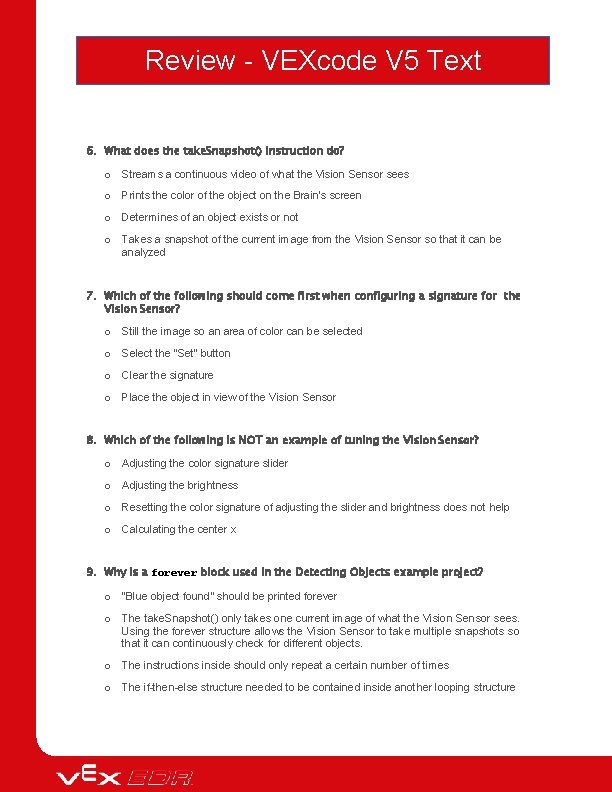 Review - VEXcode V5 Text

6. What does the takeSnapshot() instruction do?

o Streams a continuous video of what the Vision Sensor sees

o Prints the color of the object on the Brain's screen

o Determines of an object exists or not

o Takes a snapshot of the current image from the Vision Sensor so that it can be analyzed

7. Which of the following should come first when configuring a signature for the Vision Sensor?

o Still the image so an area of color can be selected

o Select the "Set" button

o Clear the signature

o Place the object in view of the Vision Sensor

8. Which of the following is NOT an example of tuning the Vision Sensor?

o Adjusting the color signature slider

o Adjusting the brightness

o Resetting the color signature of adjusting the slider and brightness does not help

o Calculating the center x

9. Why is a forever block used in the Detecting Objects example project?

o "Blue object found" should be printed forever

o The takeSnapshot() only takes one current image of what the Vision Sensor sees. Using the forever structure allows the Vision Sensor to take multiple snapshots so that it can continuously check for different objects.

o The instructions inside should only repeat a certain number of times

o The if-then-else structure needed to be contained inside another looping structure

VEX EDR